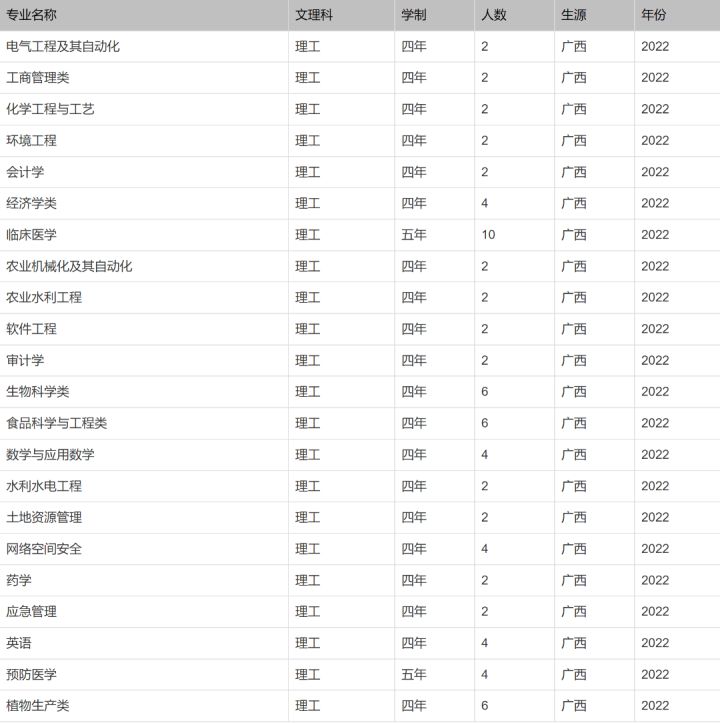 | 专业名称 | 文理科 | 学制 | 人数 | 生源 | 年份 |
|---|---|---|---|---|---|
| 电气工程及其自动化 | 理工 | 四年 | 2 | 广西 | 2022 |
| 工商管理类 | 理工 | 四年 | 2 | 广西 | 2022 |
| 化学工程与工艺 | 理工 | 四年 | 2 | 广西 | 2022 |
| 环境工程 | 理工 | 四年 | 2 | 广西 | 2022 |
| 会计学 | 理工 | 四年 | 2 | 广西 | 2022 |
| 经济学类 | 理工 | 四年 | 4 | 广西 | 2022 |
| 临床医学 | 理工 | 五年 | 10 | 广西 | 2022 |
| 农业机械化及其自动化 | 理工 | 四年 | 2 | 广西 | 2022 |
| 农业水利工程 | 理工 | 四年 | 2 | 广西 | 2022 |
| 软件工程 | 理工 | 四年 | 2 | 广西 | 2022 |
| 审计学 | 理工 | 四年 | 2 | 广西 | 2022 |
| 生物科学类 | 理工 | 四年 | 6 | 广西 | 2022 |
| 食品科学与工程类 | 理工 | 四年 | 6 | 广西 | 2022 |
| 数学与应用数学 | 理工 | 四年 | 4 | 广西 | 2022 |
| 水利水电工程 | 理工 | 四年 | 2 | 广西 | 2022 |
| 土地资源管理 | 理工 | 四年 | 2 | 广西 | 2022 |
| 网络空间安全 | 理工 | 四年 | 4 | 广西 | 2022 |
| 药学 | 理工 | 四年 | 2 | 广西 | 2022 |
| 应急管理 | 理工 | 四年 | 2 | 广西 | 2022 |
| 英语 | 理工 | 四年 | 4 | 广西 | 2022 |
| 预防医学 | 理工 | 五年 | 4 | 广西 | 2022 |
| 植物生产类 | 理工 | 四年 | 6 | 广西 | 2022 |